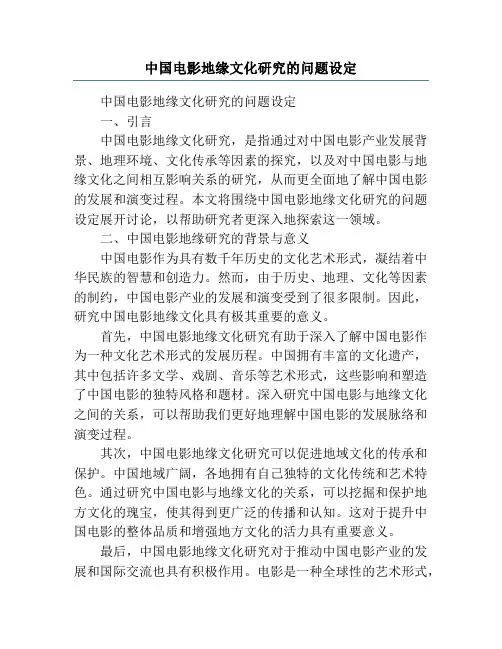 中国电影地缘文化研究的问题设定

中国电影地缘文化研究的问题设定

一、引言

中国电影地缘文化研究，是指通过对中国电影产业发展背景、地理环境、文化传承等因素的探究，以及对中国电影与地缘文化之间相互影响关系的研究，从而更全面地了解中国电影的发展和演变过程。本文将围绕中国电影地缘文化研究的问题设定展开讨论，以帮助研究者更深入地探索这一领域。

二、中国电影地缘研究的背景与意义

中国电影作为具有数千年历史的文化艺术形式，凝结着中华民族的智慧和创造力。然而，由于历史、地理、文化等因素的制约，中国电影产业的发展和演变受到了很多限制。因此，研究中国电影地缘文化具有极其重要的意义。

首先，中国电影地缘文化研究有助于深入了解中国电影作为一种文化艺术形式的发展历程。中国拥有丰富的文化遗产，其中包括许多文学、戏剧、音乐等艺术形式，这些影响和塑造了中国电影的独特风格和题材。深入研究中国电影与地缘文化之间的关系，可以帮助我们更好地理解中国电影的发展脉络和演变过程。

其次，中国电影地缘文化研究可以促进地域文化的传承和保护。中国地域广阔，各地拥有自己独特的文化传统和艺术特色。通过研究中国电影与地缘文化的关系，可以挖掘和保护地方文化的瑰宝，使其得到更广泛的传播和认知。这对于提升中国电影的整体品质和增强地方文化的活力具有重要意义。

最后，中国电影地缘文化研究对于推动中国电影产业的发展和国际交流也具有积极作用。电影是一种全球性的艺术形式，